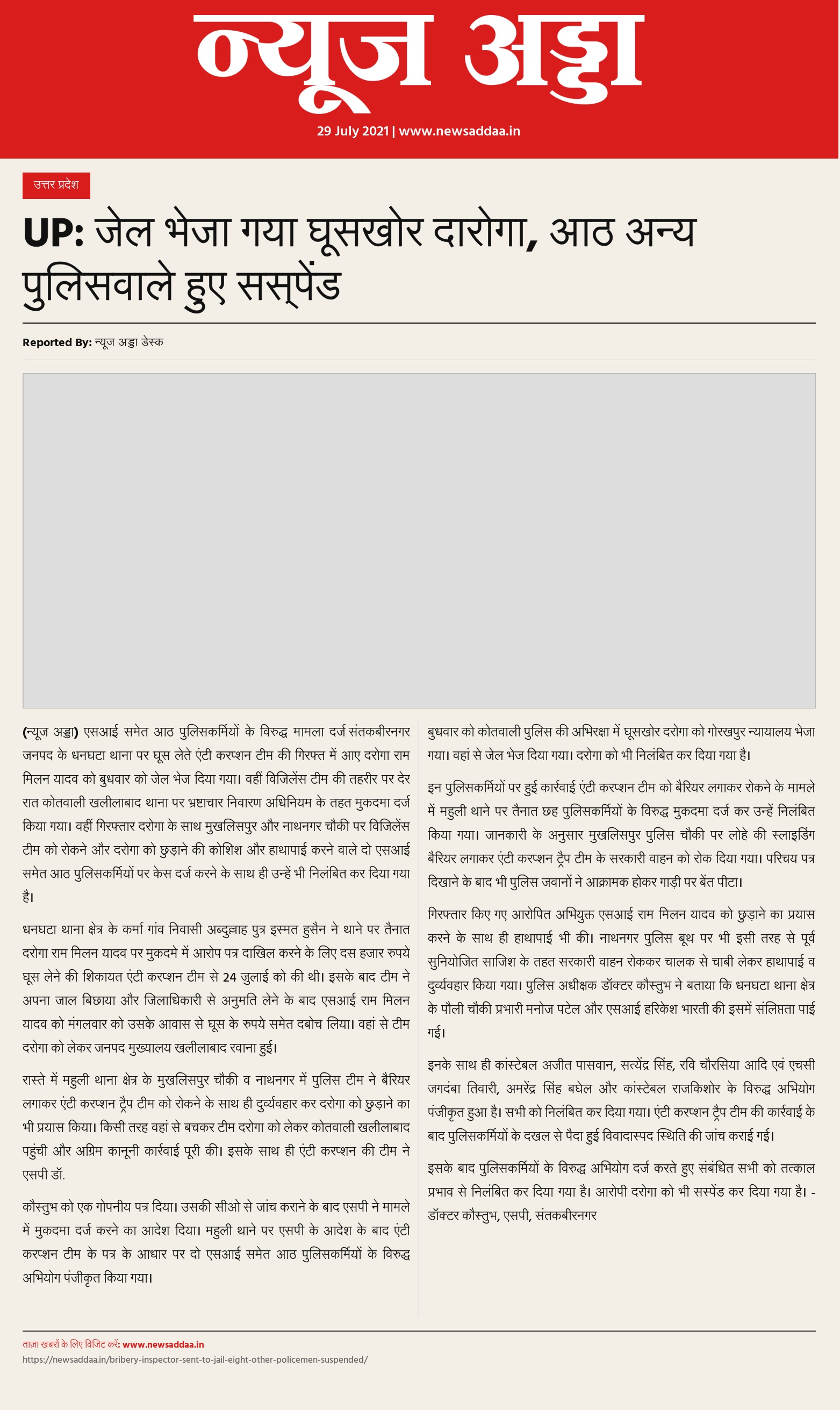 न्यूज अड्डा

29 July 2021 | www.newsaddaa.in

उत्तर प्रदेश

UP: जेल भेजा गया घूसखोर दारोगा, आठ अन्य पुलिसवाले हुए सस्पेंड

Reported By: न्यूज अड्डा डेस्क

(न्यूज अड्डा) एसआई समेत आठ पुलिसकर्मियों के विरुद्ध मामला दर्ज संतकबीरनगर जनपद के धनघटा थाना पर घूस लेते एंटी करप्शन टीम की गिरफ्त में आए दरोगा राम मिलन यादव को बुधवार को जेल भेज दिया गया। वहीं विजिलेंस टीम की तहरीर पर देर रात कोतवाली खलीलाबाद थाना पर भ्रष्टाचार निवारण अधिनियम के तहत मुकदमा दर्ज किया गया। वहीं गिरफ्तार दरोगा के साथ मुखलिसपुर और नाथनगर चौकी पर विजिलेंस टीम को रोकने और दरोगा को छुड़ाने की कोशिश और हाथापाई करने वाले दो एसआई समेत आठ पुलिसकर्मियों पर केस दर्ज करने के साथ ही उन्हें भी निलंबित कर दिया गया है।

धनघटा थाना क्षेत्र के कर्मा गांव निवासी अब्दुल्लाह पुत्र इस्मत हुसैन ने थाने पर तैनात दरोगा राम मिलन यादव पर मुकदमे में आरोप पत्र दाखिल करने के लिए दस हजार रुपये घूस लेने की शिकायत एंटी करप्शन टीम से 24 जुलाई को की थी। इसके बाद टीम ने अपना जाल बिछाया और जिलाधिकारी से अनुमति लेने के बाद एसआई राम मिलन यादव को मंगलवार को उसके आवास से घूस के रुपये समेत दबोच लिया। वहां से टीम दरोगा को लेकर जनपद मुख्यालय खलीलाबाद रवाना हुई।

रास्ते में महुली थाना क्षेत्र के मुखलिसपुर चौकी व नाथनगर में पुलिस टीम ने बैरियर लगाकर एंटी करप्शन ट्रैप टीम को रोकने के साथ ही दुर्व्यवहार कर दरोगा को छुड़ाने का भी प्रयास किया। किसी तरह वहां से बचकर टीम दरोगा को लेकर कोतवाली खलीलाबाद पहुंची और अग्रिम कानूनी कार्रवाई पूरी की। इसके साथ ही एंटी करप्शन की टीम ने एसपी डॉ.

कौस्तुभ को एक गोपनीय पत्र दिया। उसकी सीओ से जांच कराने के बाद एसपी ने मामले में मुकदमा दर्ज करने का आदेश दिया। महुली थाने पर एसपी के आदेश के बाद एंटी करप्शन टीम के पत्र के आधार पर दो एसआई समेत आठ पुलिसकर्मियों के विरुद्ध अभियोग पंजीकृत किया गया।

बुधवार को कोतवाली पुलिस की अभिरक्षा में घूसखोर दरोगा को गोरखपुर न्यायालय भेजा गया। वहां से जेल भेज दिया गया। दरोगा को भी निलंबित कर दिया गया है।

इन पुलिसकर्मियों पर हुई कार्रवाई एंटी करप्शन टीम को बैरियर लगाकर रोकने के मामले में महुली थाने पर तैनात छह पुलिसकर्मियों के विरुद्ध मुकदमा दर्ज कर उन्हें निलंबित किया गया। जानकारी के अनुसार मुखलिसपुर पुलिस चौकी पर लोहे की स्लाइडिंग बैरियर लगाकर एंटी करप्शन ट्रैप टीम के सरकारी वाहन को रोक दिया गया। परिचय पत्र दिखाने के बाद भी पुलिस जवानों ने आक्रामक होकर गाड़ी पर बेंत पीटा।

गिरफ्तार किए गए आरोपित अभियुक्त एसआई राम मिलन यादव को छुड़ाने का प्रयास करने के साथ ही हाथापाई भी की। नाथनगर पुलिस बूथ पर भी इसी तरह से पूर्व सुनियोजित साजिश के तहत सरकारी वाहन रोककर चालक से चाबी लेकर हाथापाई व दुर्व्यवहार किया गया। पुलिस अधीक्षक डॉक्टर कौस्तुभ ने बताया कि धनघटा थाना क्षेत्र के पौली चौकी प्रभारी मनोज पटेल और एसआई हरिकेश भारती की इसमें संलिप्तता पाई गई।

इनके साथ ही कांस्टेबल अजीत पासवान, सत्येंद्र सिंह, रवि चौरसिया आदि एवं एचसी जगदंबा तिवारी, अमरेंद्र सिंह बघेल और कांस्टेबल राजकिशोर के विरुद्ध अभियोग पंजीकृत हुआ है। सभी को निलंबित कर दिया गया। एंटी करप्शन ट्रैप टीम की कार्रवाई के बाद पुलिसकर्मियों के दखल से पैदा हुई विवादास्पद स्थिति की जांच कराई गई।

इसके बाद पुलिसकर्मियों के विरुद्ध अभियोग दर्ज करते हुए संबंधित सभी को तत्काल प्रभाव से निलंबित कर दिया गया है। आरोपी दरोगा को भी सस्पेंड कर दिया गया है। - डॉक्टर कौस्तुभ, एसपी, संतकबीरनगर

ताज़ा खबरों के लिए विजिट करें: www.newsaddaa.in
https://newsaddaa.in/bribery-inspector-sent-to-jail-eight-other-policemen-suspended/